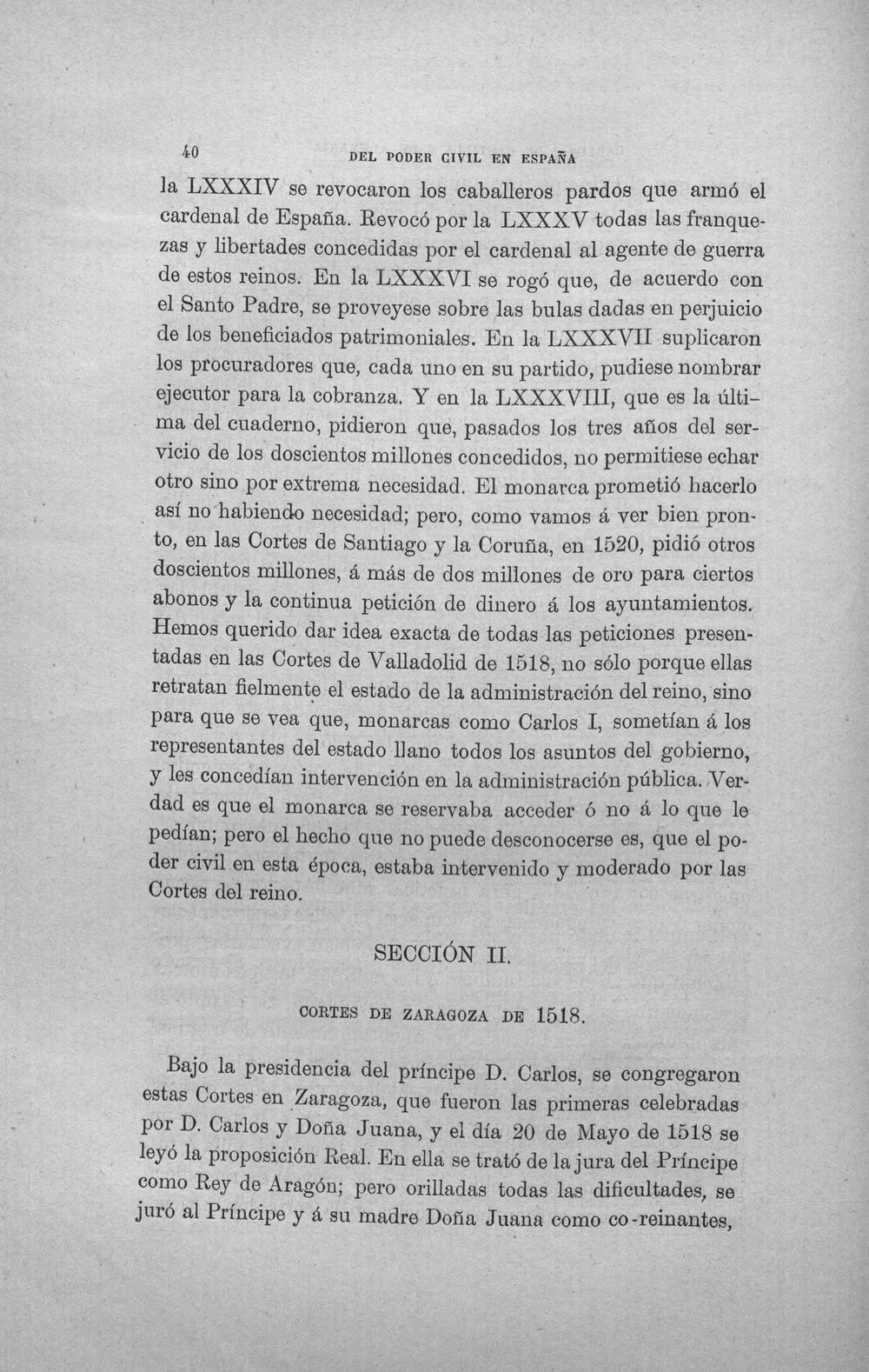 40 DEL PODER CIVIL EN ESPAÑA

la LXXXIV se revocaron los caballeros pardos que armó el cardenal de España. Revocó por la LXXXV todas las franquezas y libertades concedidas por el cardenal al agente de guerra de estos reinos. En la LXXXVI se rogó que, de acuerdo con el Santo Padre, se proveyese sobre las bulas dadas en perjuicio de los beneficiados patrimoniales. En la LXXXVII suplicaron los procuradores que, cada uno en su partido, pudiese nombrar ejecutor para la cobranza. Y en la LXXXVIII, que es la última del cuaderno, pidieron que, pasados los tres años del servicio de los doscientos millones concedidos, no permitiese echar otro sino por extrema necesidad. El monarca prometió hacerlo así no habiendo necesidad; pero, como vamos á ver bien pronto, en las Cortes de Santiago y la Coruña, en 1520, pidió otros doscientos millones, á más de dos millones de oro para ciertos abonos y la continua petición de dinero á los ayuntamientos. Hemos querido dar idea exacta de todas las peticiones presentadas en las Cortes de Valladolid de 1518, no sólo porque ellas retratan fielmente el estado de la administración del reino, sino para que se vea que, monarcas como Carlos I, sometían á los representantes del estado llano todos los asuntos del gobierno, y les concedían intervención en la administración pública. Verdad es que el monarca se reservaba acceder ó no á lo que le pedían; pero el hecho que no puede desconocerse es, que el poder civil en esta época, estaba intervenido y moderado por las Cortes del reino.

SECCIÓN II.

CORTES DE ZARAGOZA DE 1518.

Bajo la presidencia del príncipe D. Carlos, se congregaron estas Cortes en Zaragoza, que fueron las primeras celebradas por D. Carlos y Doña Juana, y el día 20 de Mayo de 1518 se leyó la proposición Real. En ella se trató de la jura del Príncipe como Rey de Aragón; pero orilladas todas las dificultades, se juró al Príncipe y á su madre Doña Juana como co-reinantes,